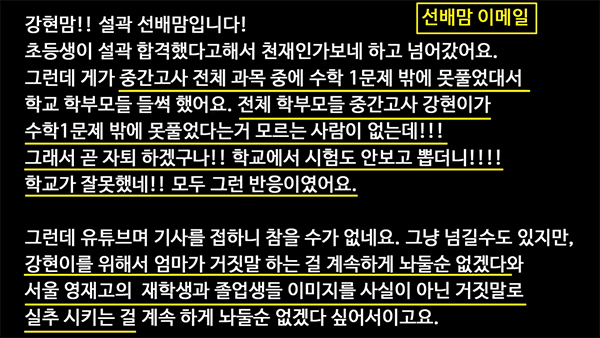 선배맘 이메일

강현맘!! 설곽 선배맘입니다!
초등생이 설곽 합격했다고해서 천재인가보네 하고 넘어갔어요.
그런데 게가 중간고사 전체 과목 중에 수학 1문제 밖에 못풀었대서 학교 학부모들 들썩 했어요. 전체 학부모들 중간고사 강현이가 수학1문제 밖에 못풀었다는거 모르는 사람이 없는데!!!
그래서 곧 자퇴 하겠구나!! 학교에서 시험도 안보고 뽑더니!!!!
학교가 잘못했네!! 모두 그런 반응이였어요.

그런데 유튜브며 기사를 접하니 참을 수가 없네요. 그냥 넘길수도 있지만, 강현이를 위해서 엄마가 거짓말 하는 걸 계속하게 놔둘순 없겠다와 서울 영재고의 재학생과 졸업생들 이미지를 사실이 아닌 거짓말로 실추 시키는 걸 계속 하게 놔둘순 없겠다 싶어서이고요.